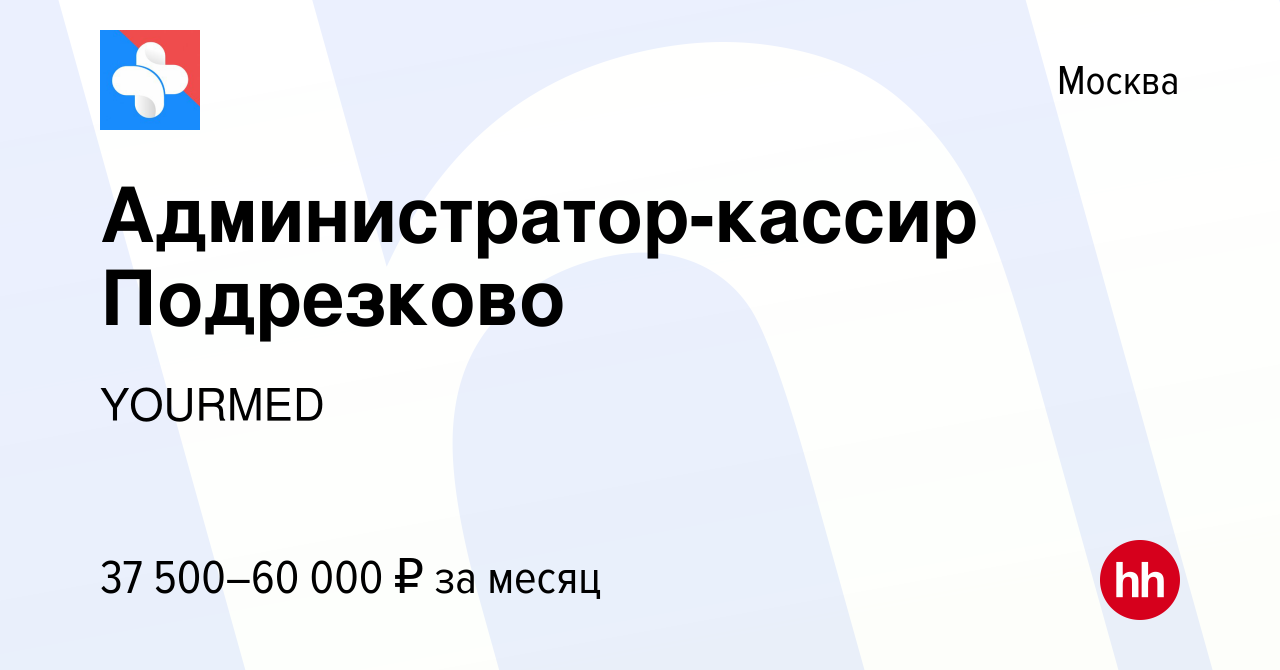 Москва

Администратор-кассир Подрезково

YOURMED

37 500–60 000 ₽ за месяц

hh